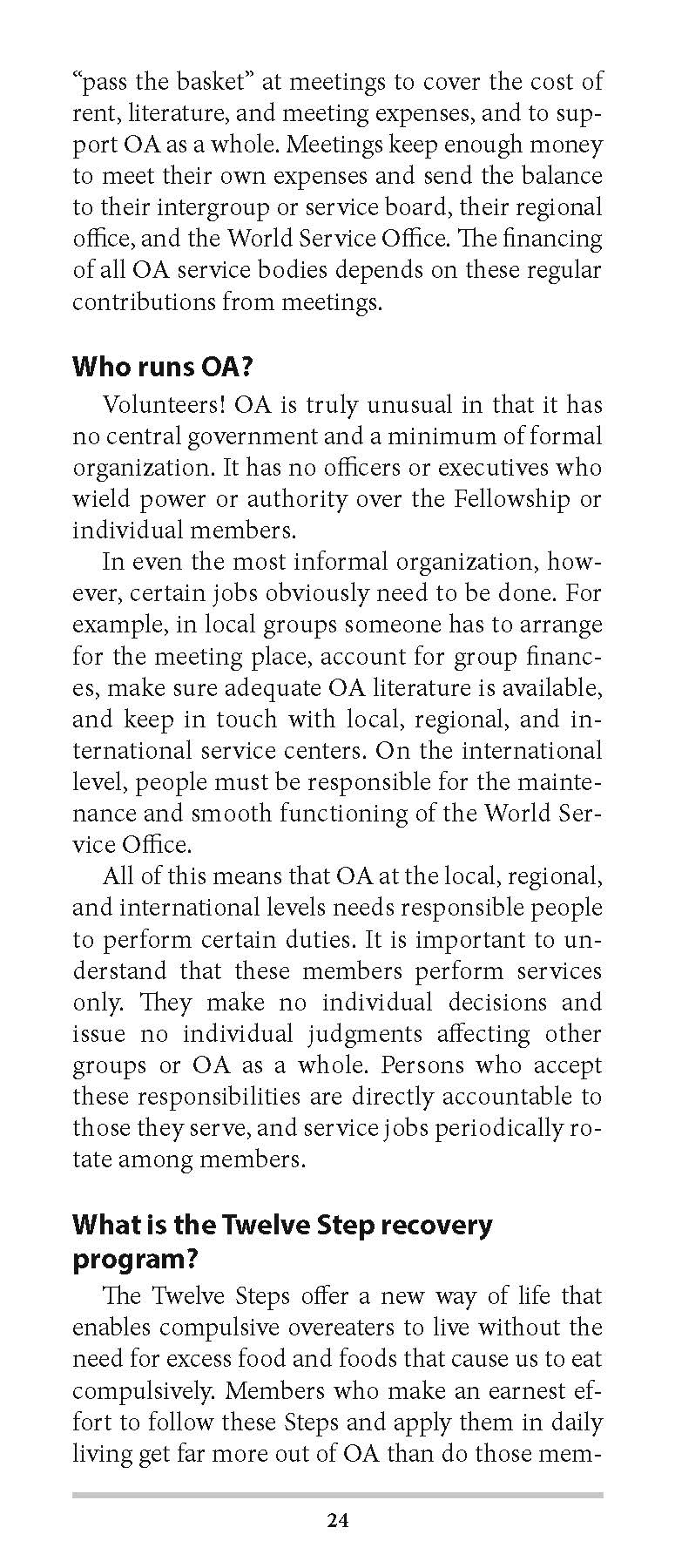 "pass the basket" at meetings to cover the cost of rent, literature, and meeting expenses, and to support OA as a whole. Meetings keep enough money to meet their own expenses and send the balance to their intergroup or service board, their regional office, and the World Service Office. The financing of all OA service bodies depends on these regular contributions from meetings.

Who runs OA?

Volunteers! OA is truly unusual in that it has no central government and a minimum of formal organization. It has no officers or executives who wield power or authority over the Fellowship or individual members.

In even the most informal organization, however, certain jobs obviously need to be done. For example, in local groups someone has to arrange for the meeting place, account for group finances, make sure adequate OA literature is available, and keep in touch with local, regional, and international service centers. On the international level, people must be responsible for the maintenance and smooth functioning of the World Service Office.

All of this means that OA at the local, regional, and international levels needs responsible people to perform certain duties. It is important to understand that these members perform services only. They make no individual decisions and issue no individual judgments affecting other groups or OA as a whole. Persons who accept these responsibilities are directly accountable to those they serve, and service jobs periodically rotate among members.

What is the Twelve Step recovery program?

The Twelve Steps offer a new way of life that enables compulsive overeaters to live without the need for excess food and foods that cause us to eat compulsively. Members who make an earnest effort to follow these Steps and apply them in daily living get far more out of OA than do those mem-

24